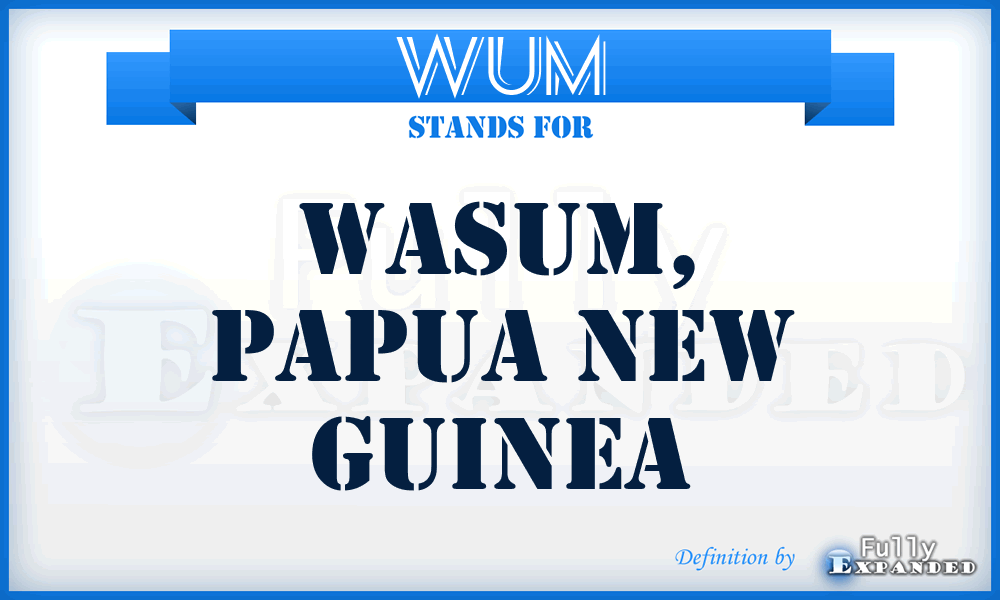 WUM
STANDS FOR
WASUM, PAPUA NEW GUINEA
Fully Expanded
Definition by Fully Expanded